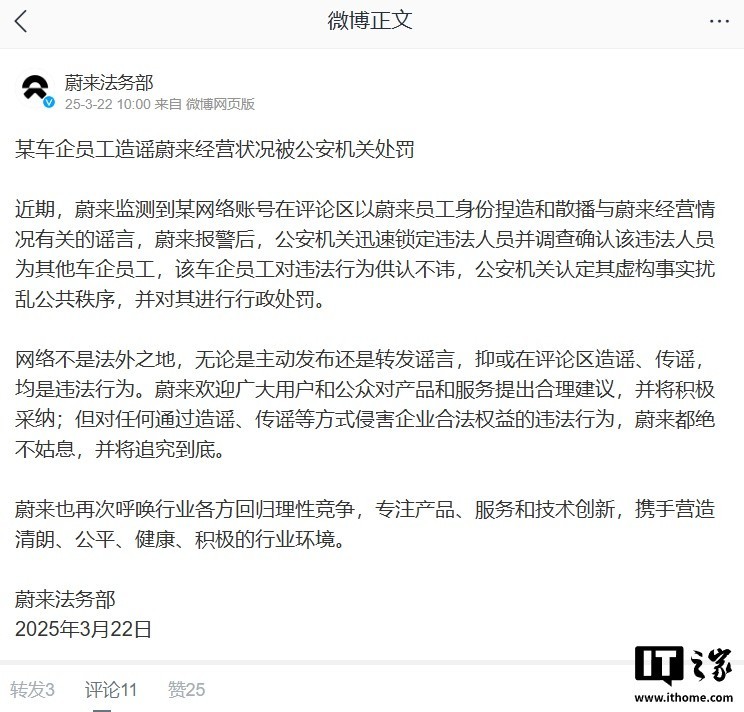 微博正文

蔚来法务部
25-3-22 10:00 来自 微博网页版

某车企员工造谣蔚来经营状况被公安机关处罚

近期，蔚来监测到某网络账号在评论区以蔚来员工身份捏造和散播与蔚来经营情况有关的谣言，蔚来报警后，公安机关迅速锁定违法人员并调查确认该违法人员为其他车企员工，该车企员工对违法行为供认不讳，公安机关认定其虚构事实扰乱公共秩序，并对其进行行政处罚。

网络不是法外之地，无论是主动发布还是转发谣言，抑或在评论区造谣、传谣，均是违法行为。蔚来欢迎广大用户和公众对产品和服务提出合理建议，并将积极采纳；但对任何通过造谣、传谣等方式侵害企业合法权益的违法行为，蔚来都绝不姑息，并将追究到底。

蔚来也再次呼唤行业各方回归理性竞争，专注产品、服务和技术创新，携手营造清朗、公平、健康、积极的行业环境。

蔚来法务部
2025年3月22日

转发3 评论11 赞25

IT之家
www.ithome.com